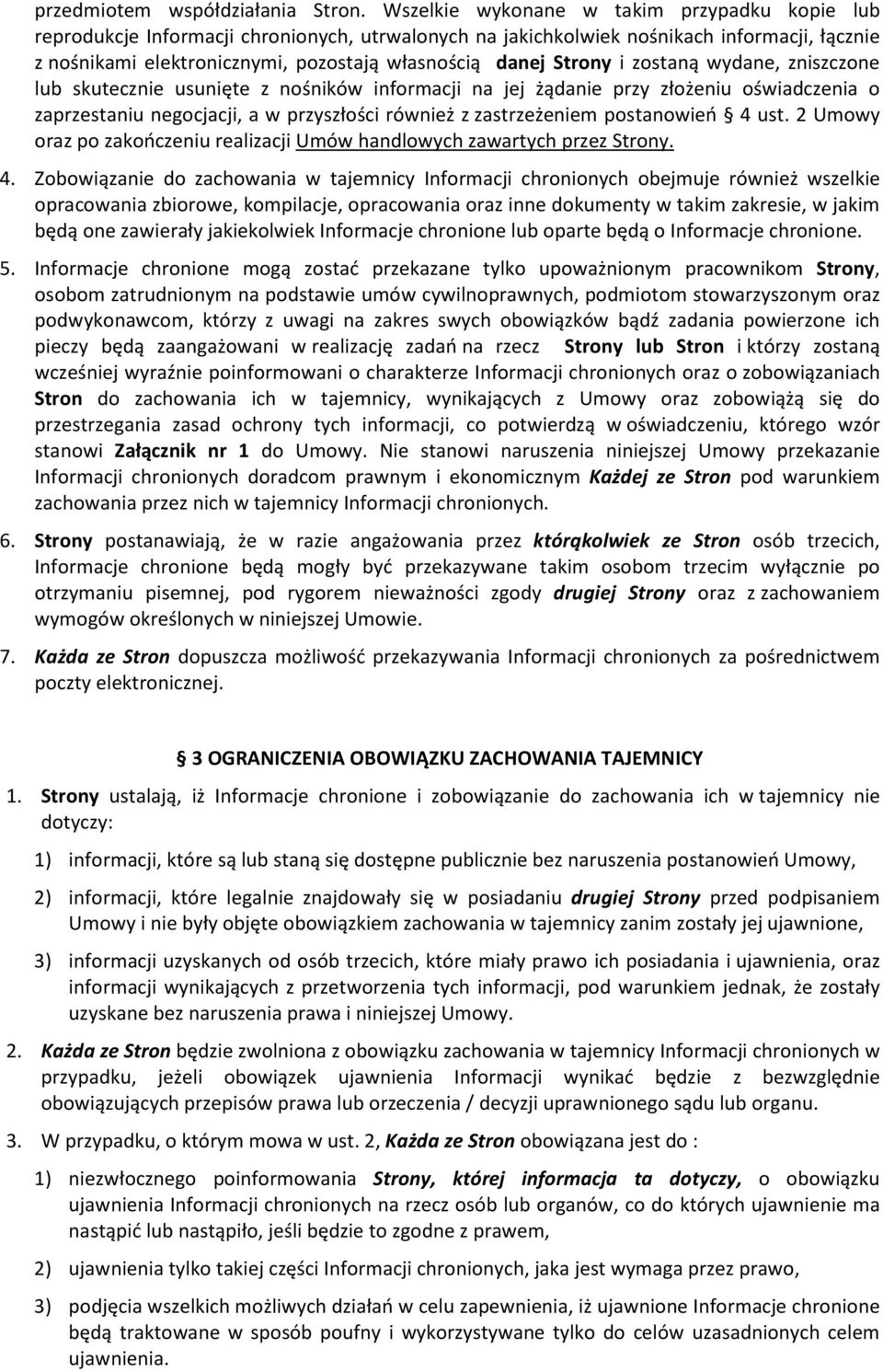 przedmiotem współdziałania Stron. Wszelkie wykonane w takim przypadku kopie lub reprodukcje Informacji chronionych, utrwalonych na jakichkolwiek nośnikach informacji, łącznie z nośnikami elektronicznymi, pozostają własnością danej Strony i zostaną wydane, zniszczone lub skutecznie usunięte z nośników informacji na jej żądanie przy złożeniu oświadczenia o zaprzestaniu negocjacji, a w przyszłości również z zastrzeżeniem postanowień § 4 ust. 2 Umowy oraz po zakończeniu realizacji Umów handlowych zawartych przez Strony.

4. Zobowiązanie do zachowania w tajemnicy Informacji chronionych obejmuje również wszelkie opracowania zbiorowe, kompilacje, opracowania oraz inne dokumenty w takim zakresie, w jakim będą one zawierały jakiekolwiek Informacje chronione lub oparte będą o Informacje chronione.

5. Informacje chronione mogą zostać przekazane tylko upoważnionym pracownikom Strony, osobom zatrudnionym na podstawie umów cywilnoprawnych, podmiotom stowarzyszonym oraz podwykonawcom, którzy z uwagi na zakres swych obowiązków bądź zadania powierzone ich pieczy będą zaangażowani w realizację zadań na rzecz Strony lub Stron i którzy zostaną wcześniej wyraźnie poinformowani o charakterze Informacji chronionych oraz o zobowiązaniach Stron do zachowania ich w tajemnicy, wynikających z Umowy oraz zobowiążą się do przestrzegania zasad ochrony tych informacji, co potwierdzą w oświadczeniu, którego wzór stanowi Załącznik nr 1 do Umowy. Nie stanowi naruszenia niniejszej Umowy przekazanie Informacji chronionych doradcom prawnym i ekonomicznym Każdej ze Stron pod warunkiem zachowania przez nich w tajemnicy Informacji chronionych.

6. Strony postanawiają, że w razie angażowania przez którąkolwiek ze Stron osób trzecich, Informacje chronione będą mogły być przekazywane takim osobom trzecim wyłącznie po otrzymaniu pisemnej, pod rygorem nieważności zgody drugiej Strony oraz z zachowaniem wymogów określonych w niniejszej Umowie.

7. Każda ze Stron dopuszcza możliwość przekazywania Informacji chronionych za pośrednictwem poczty elektronicznej.

§ 3 OGRANICZENIA OBOWIĄZKU ZACHOWANIA TAJEMNICY

1. Strony ustalają, iż Informacje chronione i zobowiązanie do zachowania ich w tajemnicy nie dotyczy:

1) informacji, które są lub staną się dostępne publicznie bez naruszenia postanowień Umowy,

2) informacji, które legalnie znajdowały się w posiadaniu drugiej Strony przed podpisaniem Umowy i nie były objęte obowiązkiem zachowania w tajemnicy zanim zostały jej ujawnione,

3) informacji uzyskanych od osób trzecich, które miały prawo ich posiadania i ujawnienia, oraz informacji wynikających z przetworzenia tych informacji, pod warunkiem jednak, że zostały uzyskane bez naruszenia prawa i niniejszej Umowy.

2. Każda ze Stron będzie zwolniona z obowiązku zachowania w tajemnicy Informacji chronionych w przypadku, jeżeli obowiązek ujawnienia Informacji wynikać będzie z bezwzględnie obowiązujących przepisów prawa lub orzeczenia / decyzji uprawnionego sądu lub organu.

3. W przypadku, o którym mowa w ust. 2, Każda ze Stron obowiązana jest do :

1) niezwłocznego poinformowania Strony, której informacja ta dotyczy, o obowiązku ujawnienia Informacji chronionych na rzecz osób lub organów, co do których ujawnienie ma nastąpić lub nastąpiło, jeśli będzie to zgodne z prawem,

2) ujawnienia tylko takiej części Informacji chronionych, jaka jest wymaga przez prawo,

3) podjęcia wszelkich możliwych działań w celu zapewnienia, iż ujawnione Informacje chronione będą traktowane w sposób poufny i wykorzystywane tylko do celów uzasadnionych celem ujawnienia.